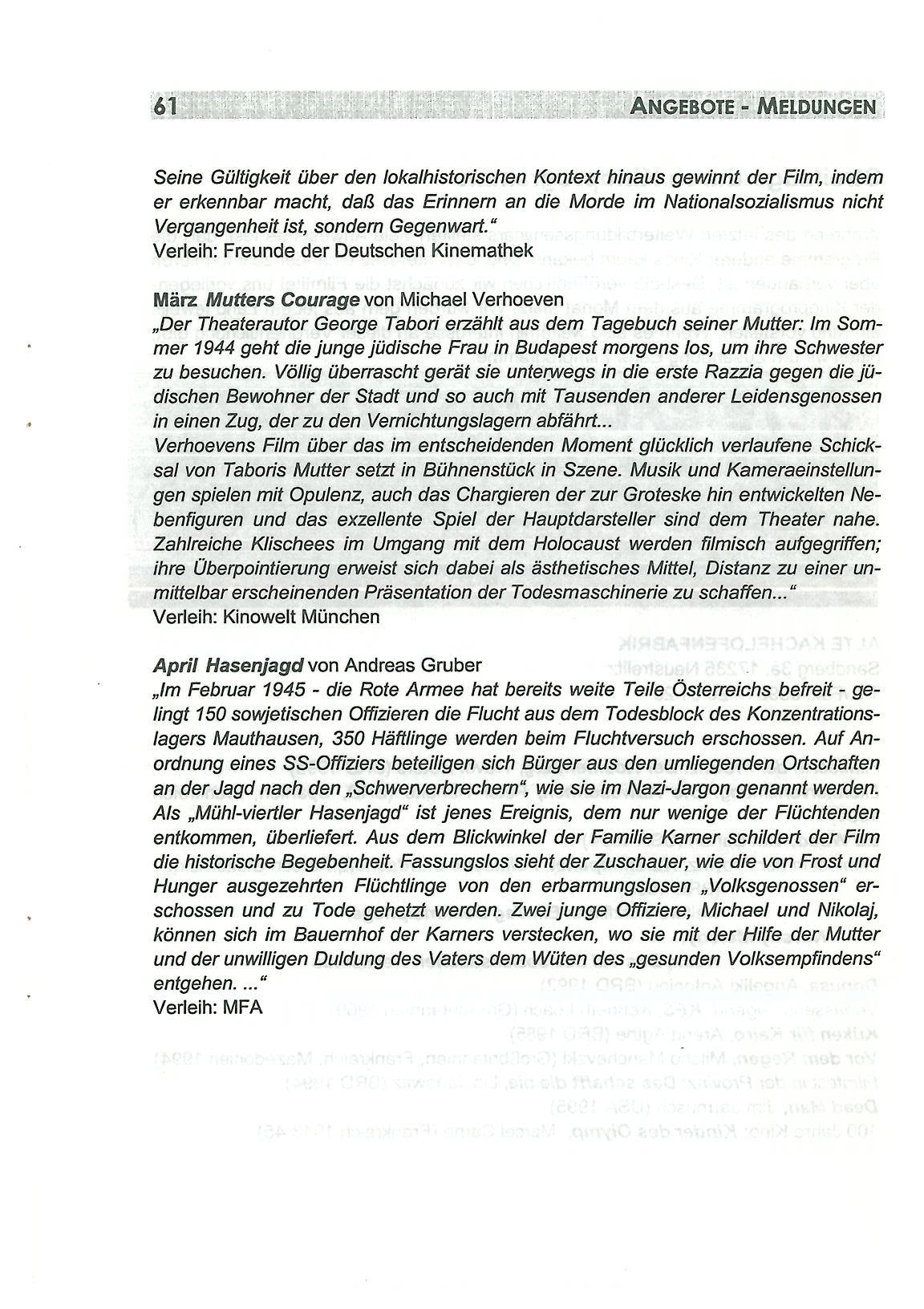 61 ANGEBOTE - MELDUNGEN

Seine Gültigkeit über den lokalhistorischen Kontext hinaus gewinnt der Film, indem er erkennbar macht, daß das Erinnern an die Morde im Nationalsozialismus nicht Vergangenheit ist, sondern Gegenwart."
Verleih: Freunde der Deutschen Kinemathek

März Mutters Courage von Michael Verhoeven
„Der Theaterautor George Tabori erzählt aus dem Tagebuch seiner Mutter: Im Sommer 1944 geht die junge jüdische Frau in Budapest morgens los, um ihre Schwester zu besuchen. Völlig überrascht gerät sie unterwegs in die erste Razzia gegen die jüdischen Bewohner der Stadt und so auch mit Tausenden anderer Leidensgenossen in einen Zug, der zu den Vernichtungslagern abfährt...
Verhoevens Film über das im entscheidenden Moment glücklich verlaufene Schicksal von Taboris Mutter setzt in Bühnenstück in Szene. Musik und Kameraeinstellungen spielen mit Opulenz, auch das Chargieren der zur Groteske hin entwickelten Nebenfiguren und das exzellente Spiel der Hauptdarsteller sind dem Theater nahe. Zahlreiche Klischees im Umgang mit dem Holocaust werden filmisch aufgegriffen; ihre Überpointierung erweist sich dabei als ästhetisches Mittel, Distanz zu einer unmittelbar erscheinenden Präsentation der Todesmaschinerie zu schaffen..."
Verleih: Kinowelt München

April Hasenjagd von Andreas Gruber
„Im Februar 1945 - die Rote Armee hat bereits weite Teile Österreichs befreit - gelingt 150 sowjetischen Offizieren die Flucht aus dem Todesblock des Konzentrationslagers Mauthausen, 350 Häftlinge werden beim Fluchtversuch erschossen. Auf Anordnung eines SS-Offiziers beteiligen sich Bürger aus den umliegenden Ortschaften an der Jagd nach den „Schwerverbrechern", wie sie im Nazi-Jargon genannt werden. Als „Mühl-viertler Hasenjagd" ist jenes Ereignis, dem nur wenige der Flüchtenden entkommen, überliefert. Aus dem Blickwinkel der Familie Karner schildert der Film die historische Begebenheit. Fassungslos sieht der Zuschauer, wie die von Frost und Hunger ausgezehrten Flüchtlinge von den erbarmungslosen „Volksgenossen" erschossen und zu Tode gehetzt werden. Zwei junge Offiziere, Michael und Nikolaj, können sich im Bauernhof der Karners verstecken, wo sie mit der Hilfe der Mutter und der unwilligen Duldung des Vaters dem Wüten des „gesunden Volksempfindens" entgehen. ..."
Verleih: MFA